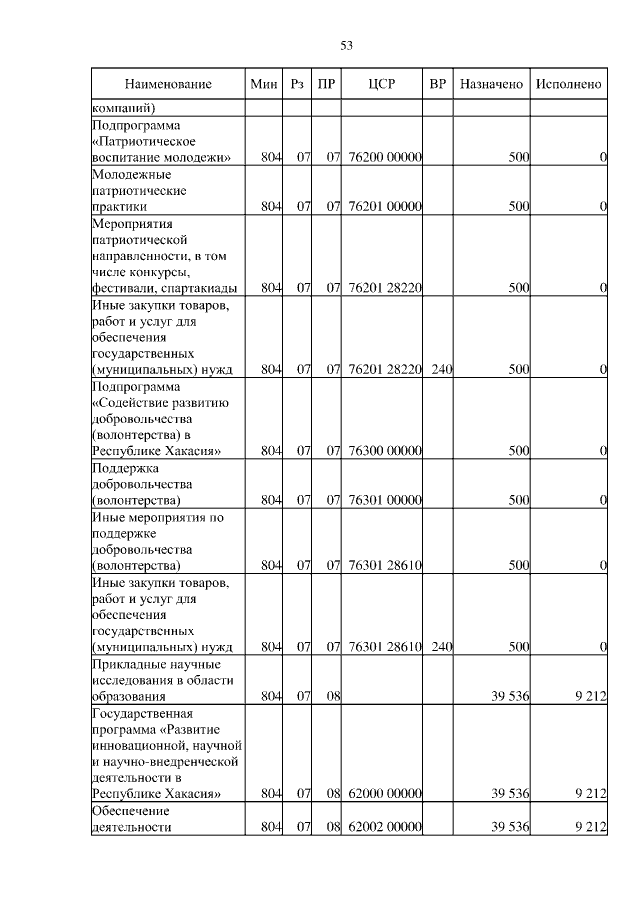 53

| Наименование | Мин | Рз | ПР | ЦСР | ВР | Назначено | Исполнено |
|---|---|---|---|---|---|---|---|
| компаний) | | | | | | | |
| Подпрограмма «Патриотическое воспитание молодежи» | 804 | 07 | 07 | 76200 00000 | | 500 | 0 |
| Молодежные патриотические практики | 804 | 07 | 07 | 76201 00000 | | 500 | 0 |
| Мероприятия патриотической направленности, в том числе конкурсы, фестивали, спартакиады | 804 | 07 | 07 | 76201 28220 | | 500 | 0 |
| Иные закупки товаров, работ и услуг для обеспечения государственных (муниципальных) нужд | 804 | 07 | 07 | 76201 28220 | 240 | 500 | 0 |
| Подпрограмма «Содействие развитию добровольчества (волонтерства) в Республике Хакасия» | 804 | 07 | 07 | 76300 00000 | | 500 | 0 |
| Поддержка добровольчества (волонтерства) | 804 | 07 | 07 | 76301 00000 | | 500 | 0 |
| Иные мероприятия по поддержке добровольчества (волонтерства) | 804 | 07 | 07 | 76301 28610 | | 500 | 0 |
| Иные закупки товаров, работ и услуг для обеспечения государственных (муниципальных) нужд | 804 | 07 | 07 | 76301 28610 | 240 | 500 | 0 |
| Прикладные научные исследования в области образования | 804 | 07 | 08 | | | 39 536 | 9 212 |
| Государственная программа «Развитие инновационной, научной и научно-внедренческой деятельности в Республике Хакасия» | 804 | 07 | 08 | 62000 00000 | | 39 536 | 9 212 |
| Обеспечение деятельности | 804 | 07 | 08 | 62002 00000 | | 39 536 | 9 212 |